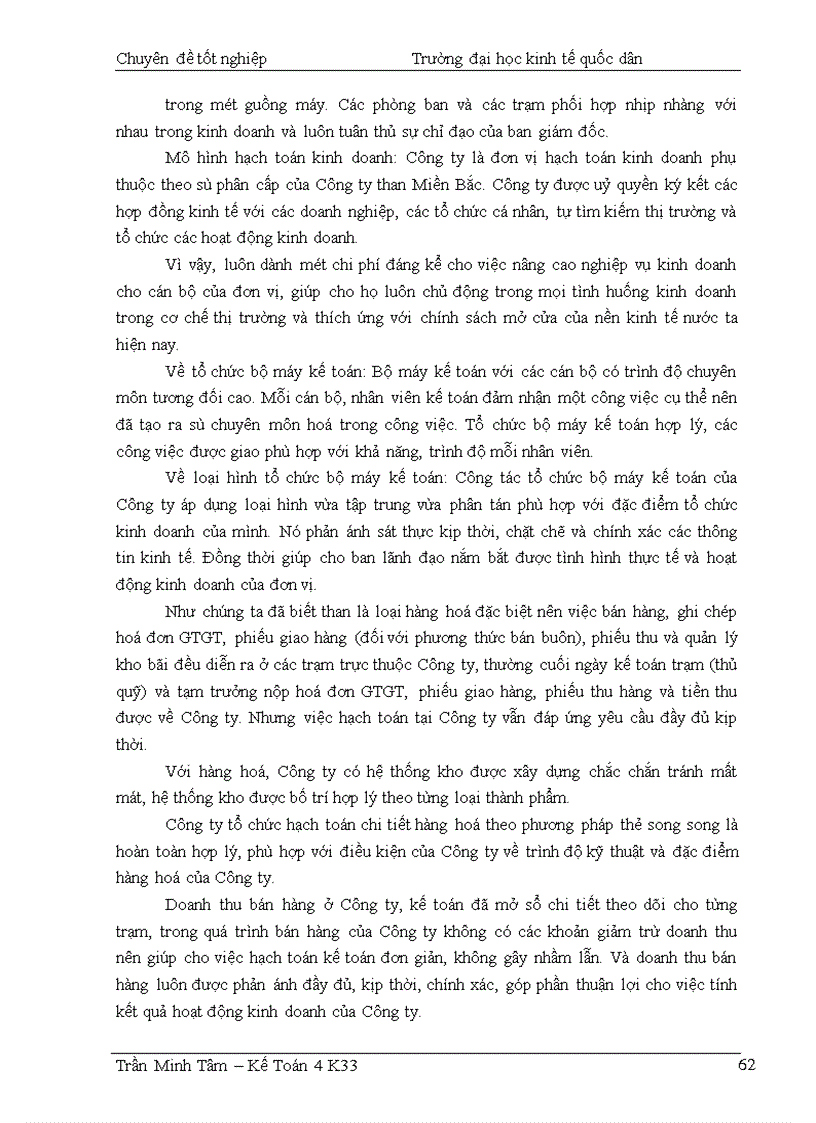 Chuyên đề tốt nghiệp Trường đại học kinh tế quốc dân

trong mét guồng máy. Các phòng ban và các trạm phối hợp nhịp nhàng với nhau trong kinh doanh và luôn tuân thủ sự chỉ đạo của ban giám đốc.

Mô hình hạch toán kinh doanh: Công ty là đơn vị hạch toán kinh doanh phụ thuộc theo sù phân cấp của Công ty than Miền Bắc. Công ty được uỷ quyền ký kết các hợp đồng kinh tế với các doanh nghiệp, các tổ chức cá nhân, tự tìm kiếm thị trường và tổ chức các hoạt động kinh doanh.

Vì vậy, luôn dành mét chi phí đáng kể cho việc nâng cao nghiệp vụ kinh doanh cho cán bộ của đơn vị, giúp cho họ luôn chủ động trong mọi tình huống kinh doanh trong cơ chế thị trường và thích ứng với chính sách mở cửa của nền kinh tế nước ta hiện nay.

Về tổ chức bộ máy kế toán: Bộ máy kế toán với các cán bộ có trình độ chuyên môn tương đối cao. Mỗi cán bộ, nhân viên kế toán đảm nhận một công việc cụ thể nên đã tạo ra sù chuyên môn hoá trong công việc. Tổ chức bộ máy kế toán hợp lý, các công việc được giao phù hợp với khả năng, trình độ mỗi nhân viên.

Về loại hình tổ chức bộ máy kế toán: Công tác tổ chức bộ máy kế toán của Công ty áp dụng loại hình vừa tập trung vừa phân tán phù hợp với đặc điểm tổ chức kinh doanh của mình. Nó phản ánh sát thực kịp thời, chặt chẽ và chính xác các thông tin kinh tế. Đồng thời giúp cho ban lãnh đạo nắm bắt được tình hình thực tế và hoạt động kinh doanh của đơn vị.

Như chúng ta đã biết than là loại hàng hoá đặc biệt nên việc bán hàng, ghi chép hoá đơn GTGT, phiếu giao hàng (đối với phương thức bán buôn), phiếu thu và quản lý kho bãi đều diễn ra ở các trạm trực thuộc Công ty, thường cuối ngày kế toán trạm (thủ quỹ) và tạm trưởng nộp hoá đơn GTGT, phiếu giao hàng, phiếu thu hàng và tiền thu được về Công ty. Nhưng việc hạch toán tại Công ty vẫn đáp ứng yêu cầu đầy đủ kịp thời.

Với hàng hoá, Công ty có hệ thống kho được xây dựng chắc chắn tránh mất mát, hệ thống kho được bố trí hợp lý theo từng loại thành phẩm.

Công ty tổ chức hạch toán chi tiết hàng hoá theo phương pháp thẻ song song là hoàn toàn hợp lý, phù hợp với điều kiện của Công ty về trình độ kỹ thuật và đặc điểm hàng hoá của Công ty.

Doanh thu bán hàng ở Công ty, kế toán đã mở sổ chi tiết theo dõi cho từng trạm, trong quá trình bán hàng của Công ty không có các khoản giảm trừ doanh thu nên giúp cho việc hạch toán kế toán đơn giản, không gây nhầm lẫn. Và doanh thu bán hàng luôn được phản ánh đầy đủ, kịp thời, chính xác, góp phần thuận lợi cho việc tính kết quả hoạt động kinh doanh của Công ty.

Trần Minh Tâm – Kế Toán 4 K33 62